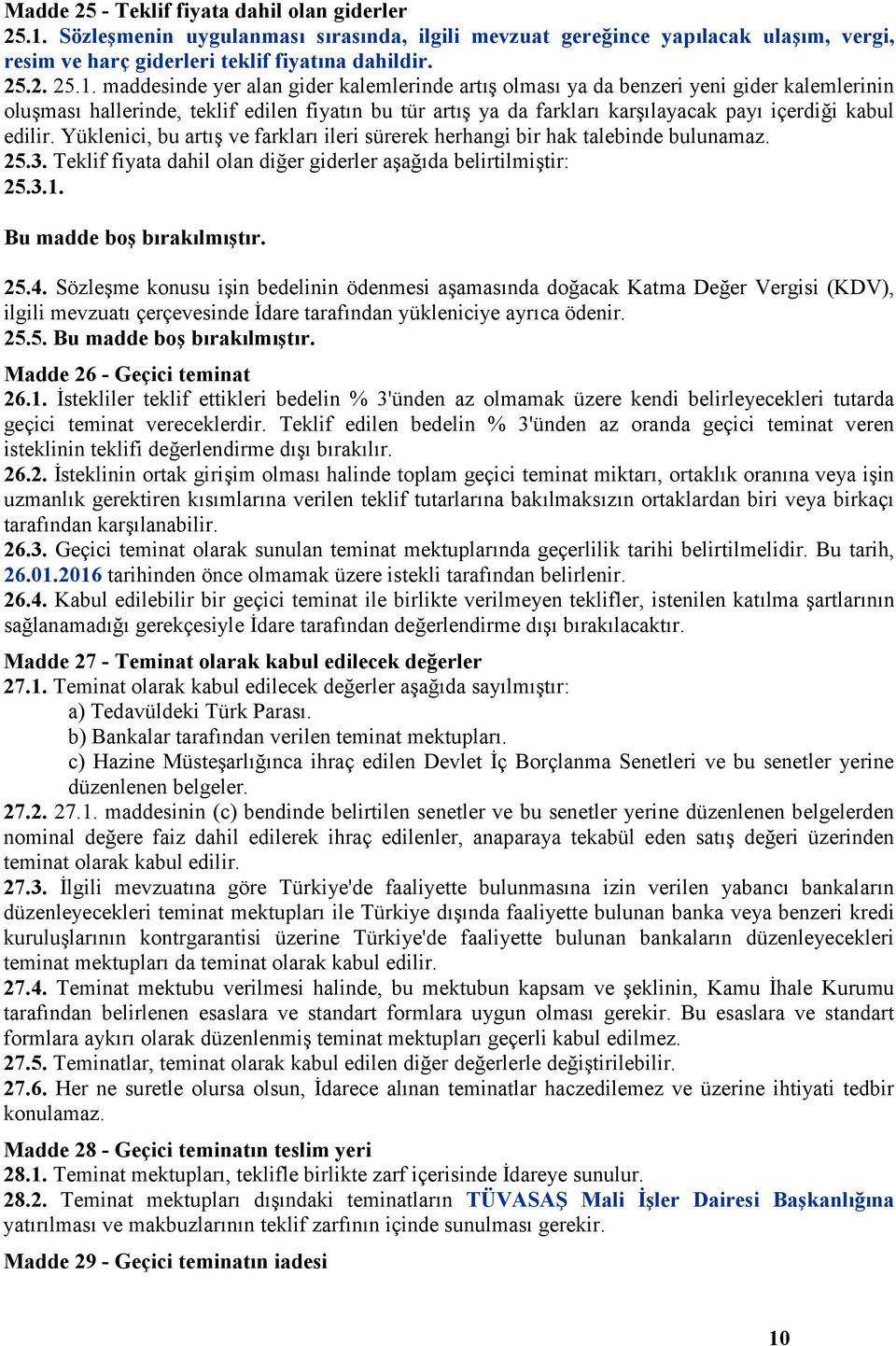 Madde 25 - Teklif fiyata dahil olan giderler
25.1. Sözleşmenin uygulanması sırasında, ilgili mevzuat gereğince yapılacak ulaşım, vergi, resim ve harç giderleri teklif fiyatına dahildir.
25.2. 25.1. maddesinde yer alan gider kalemlerinde artış olması ya da benzeri yeni gider kalemlerinin oluşması hallerinde, teklif edilen fiyatın bu tür artış ya da farkları karşılayacak payı içerdiği kabul edilir. Yüklenici, bu artış ve farkları ileri sürerek herhangi bir hak talebinde bulunamaz.
25.3. Teklif fiyata dahil olan diğer giderler aşağıda belirtilmiştir:
25.3.1.

Bu madde boş bırakılmıştır.

25.4. Sözleşme konusu işin bedelinin ödenmesi aşamasında doğacak Katma Değer Vergisi (KDV), ilgili mevzuatı çerçevesinde İdare tarafından yükleniciye ayrıca ödenir.
25.5. Bu madde boş bırakılmıştır.

Madde 26 - Geçici teminat
26.1. İstekliler teklif ettikleri bedelin % 3'ünden az olmamak üzere kendi belirleyecekleri tutarda geçici teminat vereceklerdir. Teklif edilen bedelin % 3'ünden az oranda geçici teminat veren isteklinin teklifi değerlendirme dışı bırakılır.
26.2. İsteklinin ortak girişim olması halinde toplam geçici teminat miktarı, ortaklık oranına veya işin uzmanlık gerektiren kısımlarına verilen teklif tutarlarına bakılmaksızın ortaklardan biri veya birkaçı tarafından karşılanabilir.
26.3. Geçici teminat olarak sunulan teminat mektuplarında geçerlilik tarihi belirtilmelidir. Bu tarih, 26.01.2016 tarihinden önce olmamak üzere istekli tarafından belirlenir.
26.4. Kabul edilebilir bir geçici teminat ile birlikte verilmeyen teklifler, istenilen katılma şartlarının sağlanamadığı gerekçesiyle İdare tarafından değerlendirme dışı bırakılacaktır.

Madde 27 - Teminat olarak kabul edilecek değerler
27.1. Teminat olarak kabul edilecek değerler aşağıda sayılmıştır:
a) Tedavüldeki Türk Parası.
b) Bankalar tarafından verilen teminat mektupları.
c) Hazine Müsteşarlığınca ihraç edilen Devlet İç Borçlanma Senetleri ve bu senetler yerine düzenlenen belgeler.
27.2. 27.1. maddesinin (c) bendinde belirtilen senetler ve bu senetler yerine düzenlenen belgelerden nominal değere faiz dahil edilerek ihraç edilenler, anaparaya tekabül eden satış değeri üzerinden teminat olarak kabul edilir.
27.3. İlgili mevzuatına göre Türkiye'de faaliyette bulunmasına izin verilen yabancı bankaların düzenleyecekleri teminat mektupları ile Türkiye dışında faaliyette bulunan banka veya benzeri kredi kuruluşlarının kontrgarantisi üzerine Türkiye'de faaliyette bulunan bankaların düzenleyecekleri teminat mektupları da teminat olarak kabul edilir.
27.4. Teminat mektubu verilmesi halinde, bu mektubun kapsam ve şeklinin, Kamu İhale Kurumu tarafından belirlenen esaslara ve standart formlara uygun olması gerekir. Bu esaslara ve standart formlara aykırı olarak düzenlenmiş teminat mektupları geçerli kabul edilmez.
27.5. Teminatlar, teminat olarak kabul edilen diğer değerlerle değiştirilebilir.
27.6. Her ne suretle olursa olsun, İdarece alınan teminatlar haczedilemez ve üzerine ihtiyati tedbir konulamaz.

Madde 28 - Geçici teminatın teslim yeri
28.1. Teminat mektupları, teklifle birlikte zarf içerisinde İdareye sunulur.
28.2. Teminat mektupları dışındaki teminatların TÜVASAŞ Mali İşler Dairesi Başkanlığına yatırılması ve makbuzlarının teklif zarfının içinde sunulması gerekir.

Madde 29 - Geçici teminatın iadesi

10